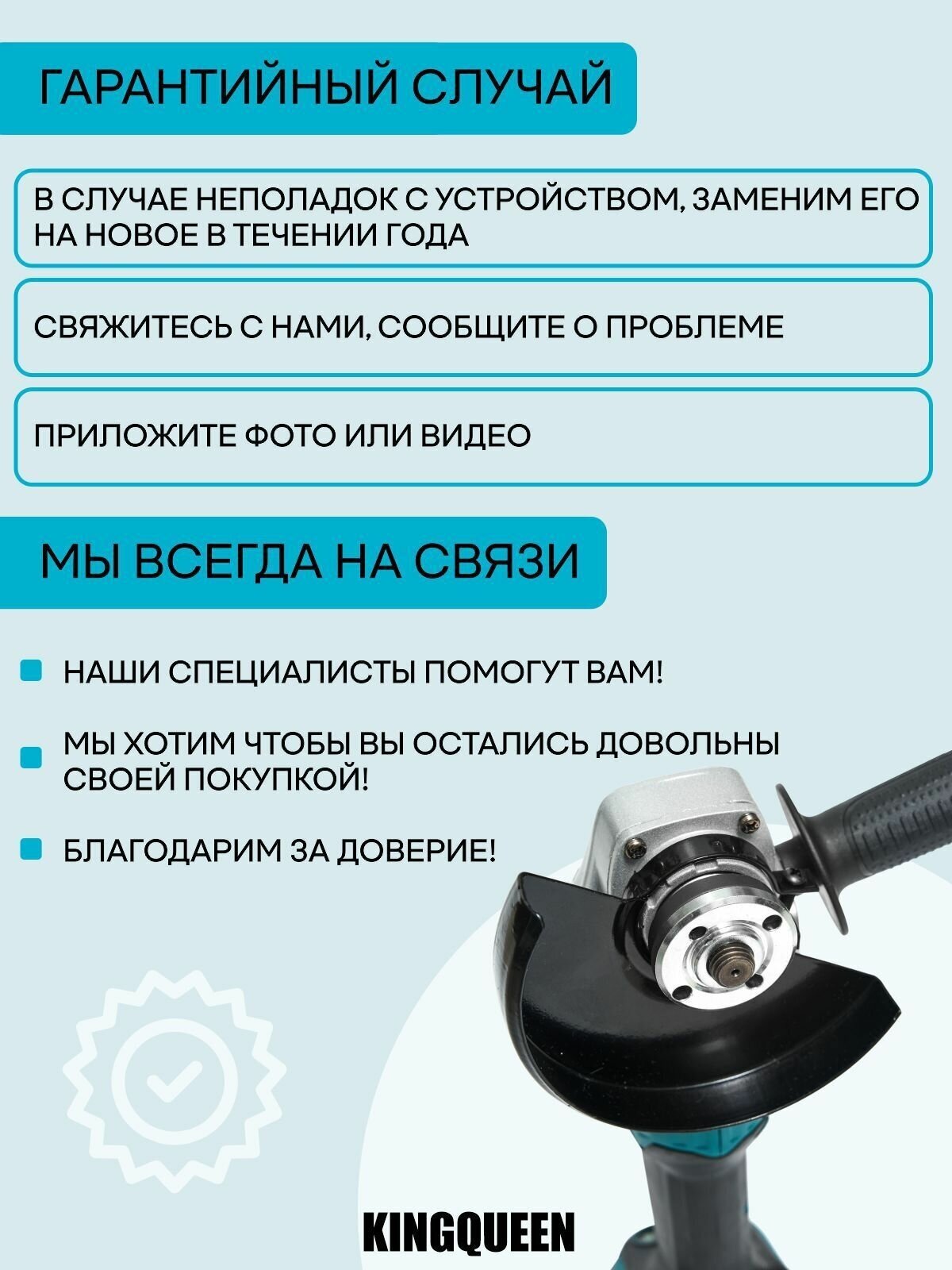 ГАРАНТИЙНЫЙ СЛУЧАЙ

В СЛУЧАЕ НЕПОЛАДОК С УСТРОЙСТВОМ, ЗАМЕНИМ ЕГО НА НОВОЕ В ТЕЧЕНИИ ГОДА

СВЯЖИТЕСЬ С НАМИ, СООБЩИТЕ О ПРОБЛЕМЕ

ПРИЛОЖИТЕ ФОТО ИЛИ ВИДЕО

МЫ ВСЕГДА НА СВЯЗИ

• НАШИ СПЕЦИАЛИСТЫ ПОМОГУТ ВАМ!

• МЫ ХОТИМ ЧТОБЫ ВЫ ОСТАЛИСЬ ДОВОЛЬНЫ СВОЕЙ ПОКУПКОЙ!

• БЛАГОДАРИМ ЗА ДОВЕРИЕ!

KINGQUEEN